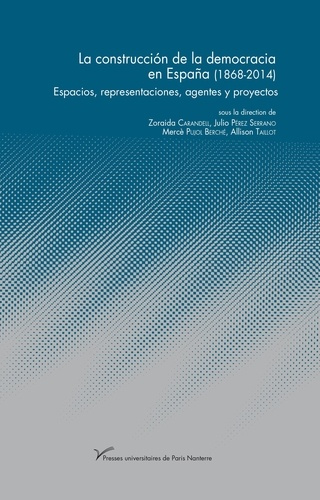 La construcción de la democracia en España (1868-2014)

Espacios, representaciones, agentes y proyectos

sous la direction de
Zoraida Carandell, Julio Pérez Serrano
Mercè Pujol Berché, Allison Taillot

Presses universitaires de Paris Nanterre